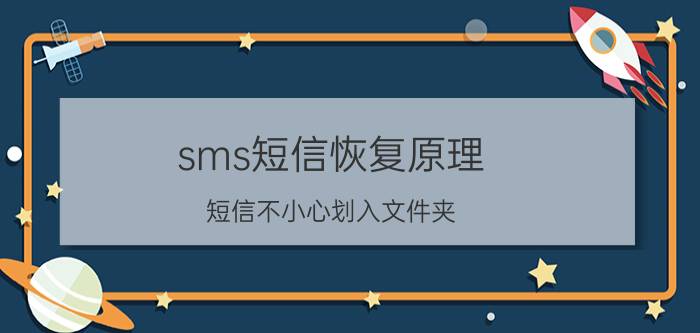 sms短信恢复原理

短信不小心划入文件夹